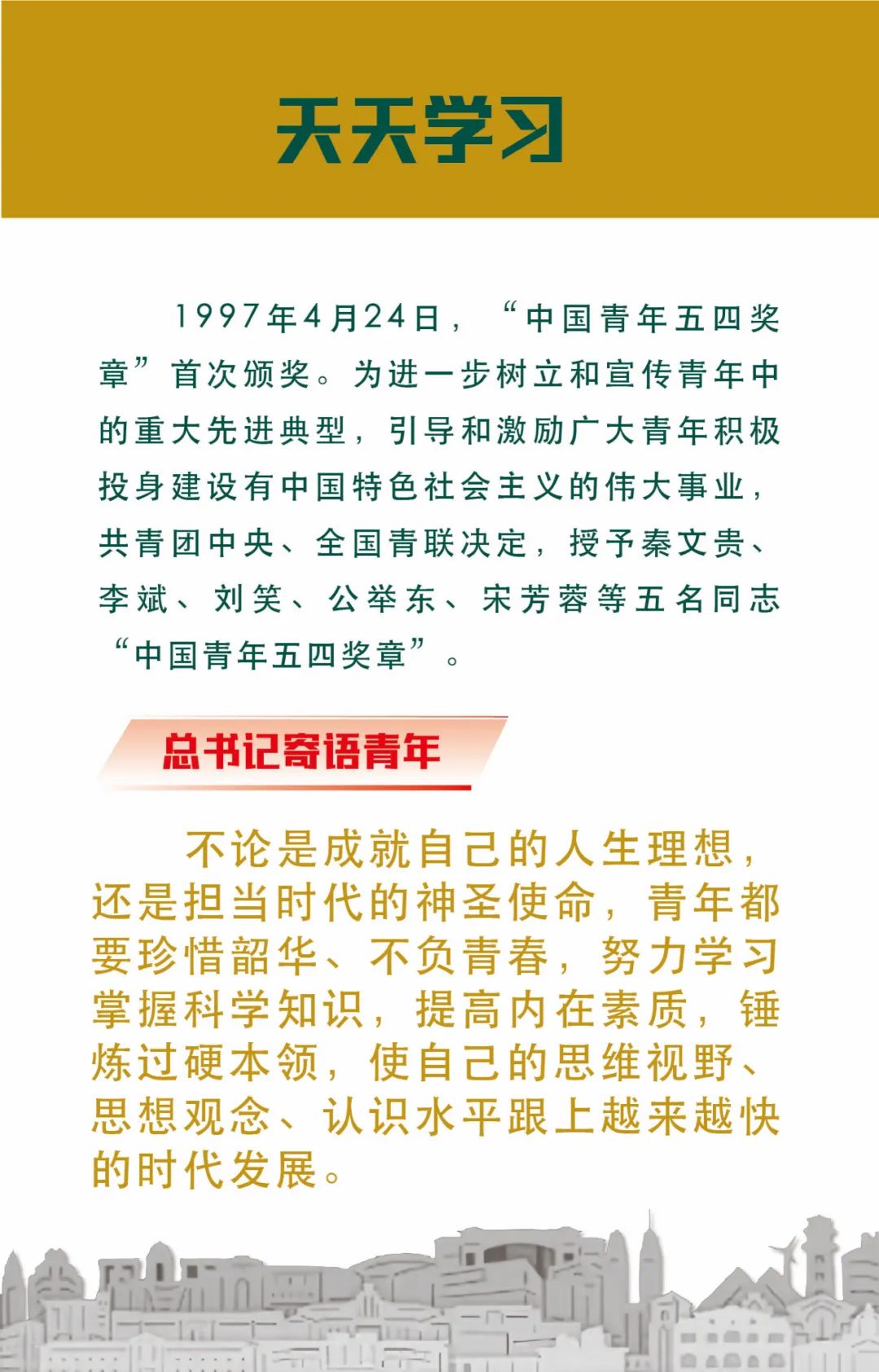 天天学习

1997年4月24日，“中国青年五四奖章”首次颁奖。为进一步树立和宣传青年中的重大先进典型，引导和激励广大青年积极投身建设有中国特色社会主义的伟大事业，共青团中央、全国青联决定，授予秦文贵、李斌、刘笑、公举东、宋芳蓉等五名同志“中国青年五四奖章”。

总书记寄语青年

不论是成就自己的人生理想，还是担当时代的神圣使命，青年都要珍惜韶华、不负青春，努力学习掌握科学知识，提高内在素质，锤炼过硬本领，使自己的思维视野、思想观念、认识水平跟上越来越快的时代发展。